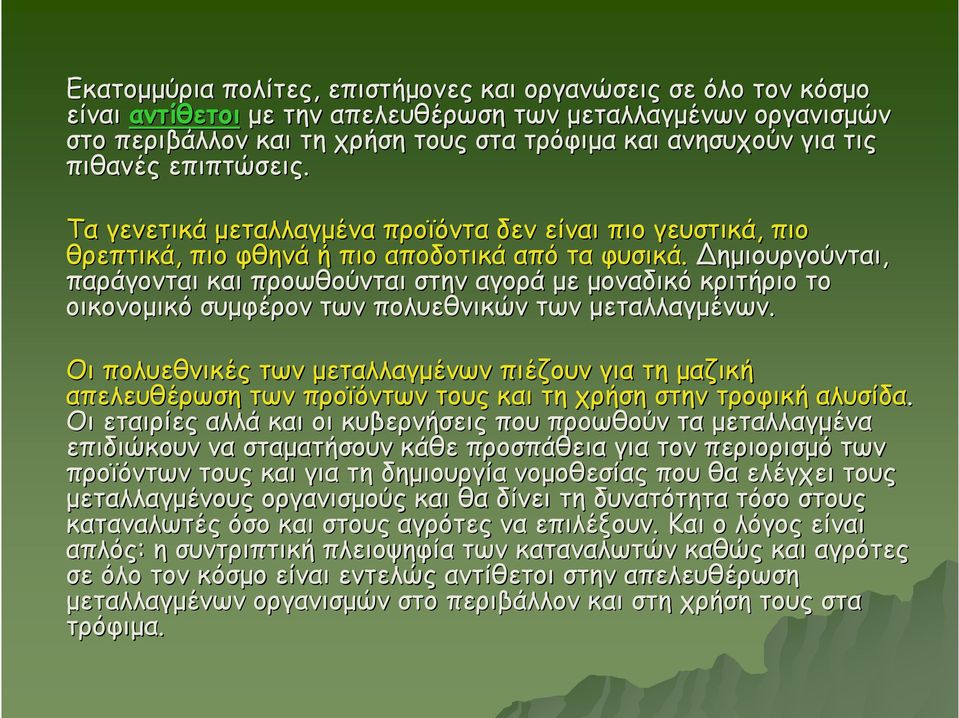 Εκατομμύρια πολίτες, επιστήμονες και οργανώσεις σε όλο τον κόσμο είναι αντίθετοι με την απελευθέρωση των μεταλλαγμένων οργανισμών στο περιβάλλον και τη χρήση τους στα τρόφιμα και ανησυχούν για τις πιθανές επιπτώσεις.

Τα γενετικά μεταλλαγμένα προϊόντα δεν είναι πιο γευστικά, πιο θρεπτικά, πιο φθηνά ή πιο αποδοτικά από τα φυσικά. Δημιουργούνται, παράγονται και προωθούνται στην αγορά με μοναδικό κριτήριο το οικονομικό συμφέρον των πολυεθνικών των μεταλλαγμένων.

Οι πολυεθνικές των μεταλλαγμένων πιέζουν για τη μαζική απελευθέρωση των προϊόντων τους και τη χρήση στην τροφική αλυσίδα. Οι εταιρίες αλλά και οι κυβερνήσεις που προωθούν τα μεταλλαγμένα επιδιώκουν να σταματήσουν κάθε προσπάθεια για τον περιορισμό των προϊόντων τους και για τη δημιουργία νομοθεσίας που θα ελέγχει τους μεταλλαγμένους οργανισμούς και θα δίνει τη δυνατότητα τόσο στους καταναλωτές όσο και στους αγρότες να επιλέξουν. Και ο λόγος είναι απλός: η συντριπτική πλειοψηφία των καταναλωτών καθώς και αγρότες σε όλο τον κόσμο είναι εντελώς αντίθετοι στην απελευθέρωση μεταλλαγμένων οργανισμών στο περιβάλλον και στη χρήση τους στα τρόφιμα.